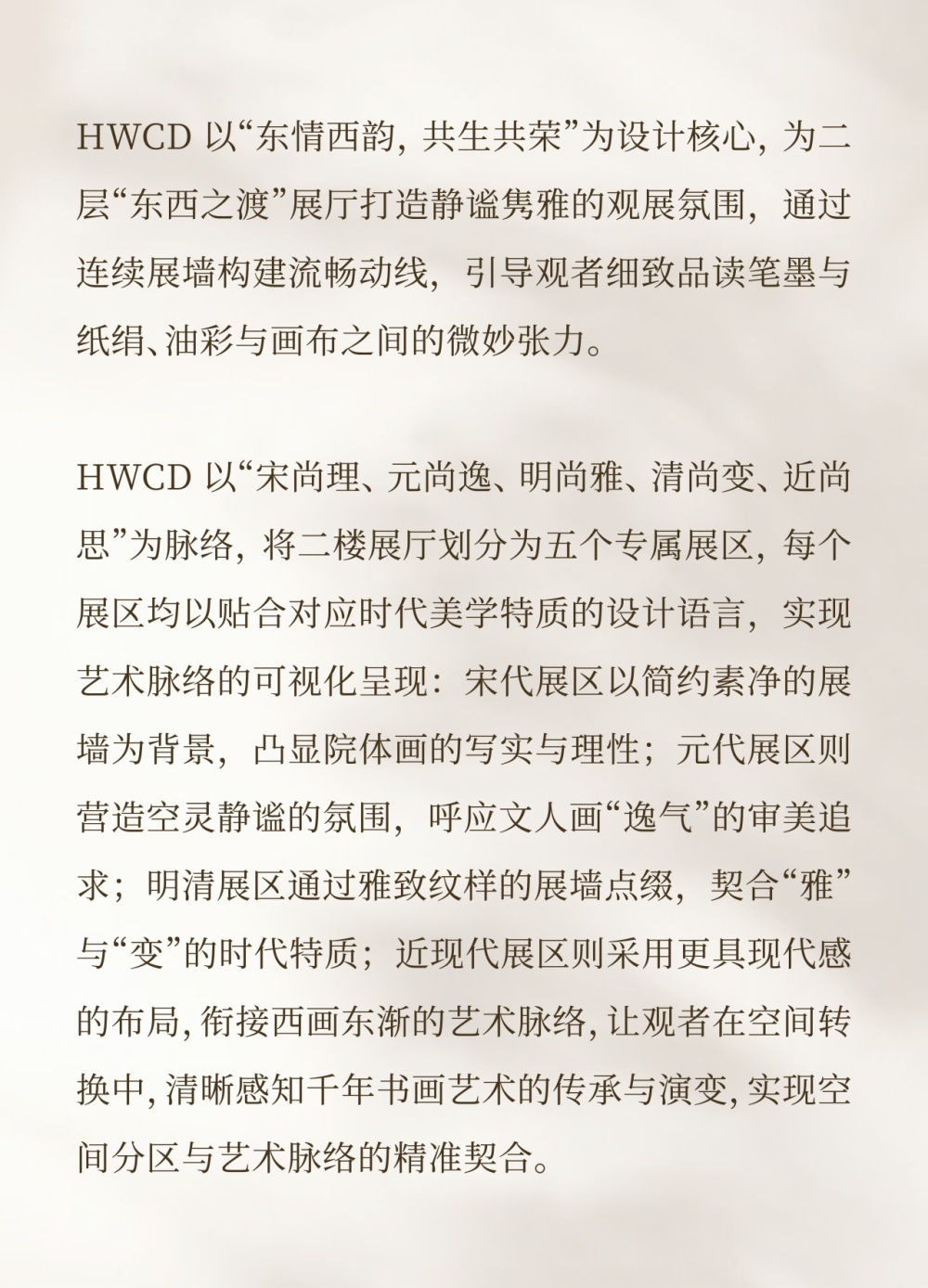 HWCD 以“东情西韵，共生共荣”为设计核心，为二层“东西之渡”展厅打造静谧隽雅的观展氛围，通过连续展墙构建流畅动线，引导观者细致品读笔墨与纸绢、油彩与画布之间的微妙张力。

HWCD 以“宋尚理、元尚逸、明尚雅、清尚变、近尚思”为脉络，将二楼展厅划分为五个专属展区，每个展区均以贴合对应时代美学特质的设计语言，实现艺术脉络的可视化呈现：宋代展区以简约素净的展墙为背景，凸显院体画的写实与理性；元代展区则营造空灵静谧的氛围，呼应文人画“逸气”的审美追求；明清展区通过雅致纹样的展墙点缀，契合“雅”与“变”的时代特质；近现代展区则采用更具现代感的布局，衔接西画东渐的艺术脉络，让观者在空间转换中，清晰感知千年书画艺术的传承与演变，实现空间分区与艺术脉络的精准契合。